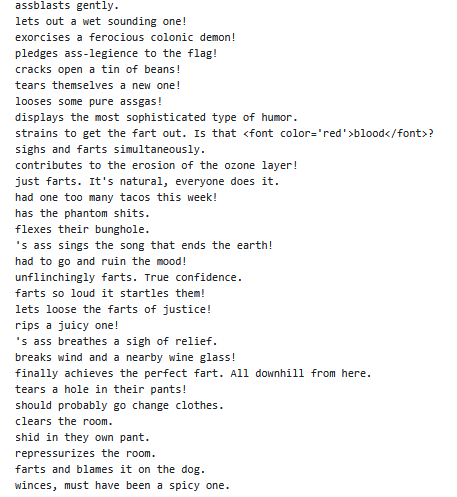 assblasts gently.
lets out a wet sounding one!
exorcises a ferocious colonic demon!
pledges ass-legience to the flag!
cracks open a tin of beans!
tears themselves a new one!
looses some pure assgas!
displays the most sophisticated type of humor.
strains to get the fart out. Is that <font color='red'>blood</font>?
sighs and farts simultaneously.
contributes to the erosion of the ozone layer!
just farts. It's natural, everyone does it.
had one too many tacos this week!
has the phantom shits.
flexes their bunghole.
's ass sings the song that ends the earth!
had to go and ruin the mood!
unflinchingly farts. True confidence.
farts so loud it startles them!
lets loose the farts of justice!
rips a juicy one!
's ass breathes a sigh of relief.
breaks wind and a nearby wine glass!
finally achieves the perfect fart. All downhill from here.
tears a hole in their pants!
should probably go change clothes.
clears the room.
shid in they own pant.
repressurizes the room.
farts and blames it on the dog.
winces, must have been a spicy one.